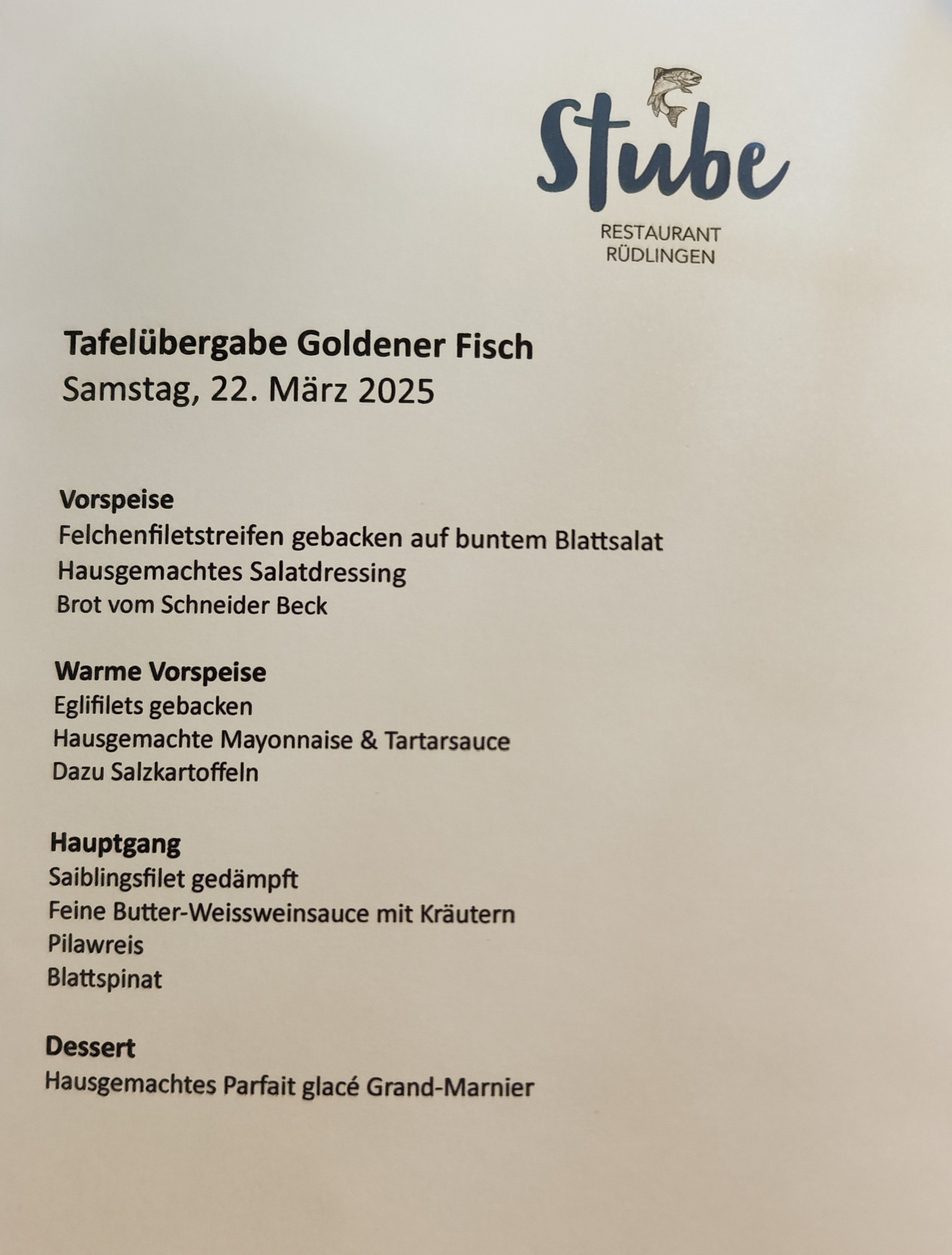 Stube

RESTAURANT
RÜDLINGEN

Tafelübergabe Goldener Fisch
Samstag, 22. März 2025

Vorspeise
Felchenfiletstreifen gebacken auf buntem Blattsalat
Hausgemachtes Salatdressing
Brot vom Schneider Beck

Warme Vorspeise
Eglifilets gebacken
Hausgemachte Mayonnaise & Tartarsauce
Dazu Salzkartoffeln

Hauptgang
Saiblingsfilet gedämpft
Feine Butter-Weissweinsauce mit Kräutern
Pilawreis
Blattspinat

Dessert
Hausgemachtes Parfait glacé Grand-Marnier